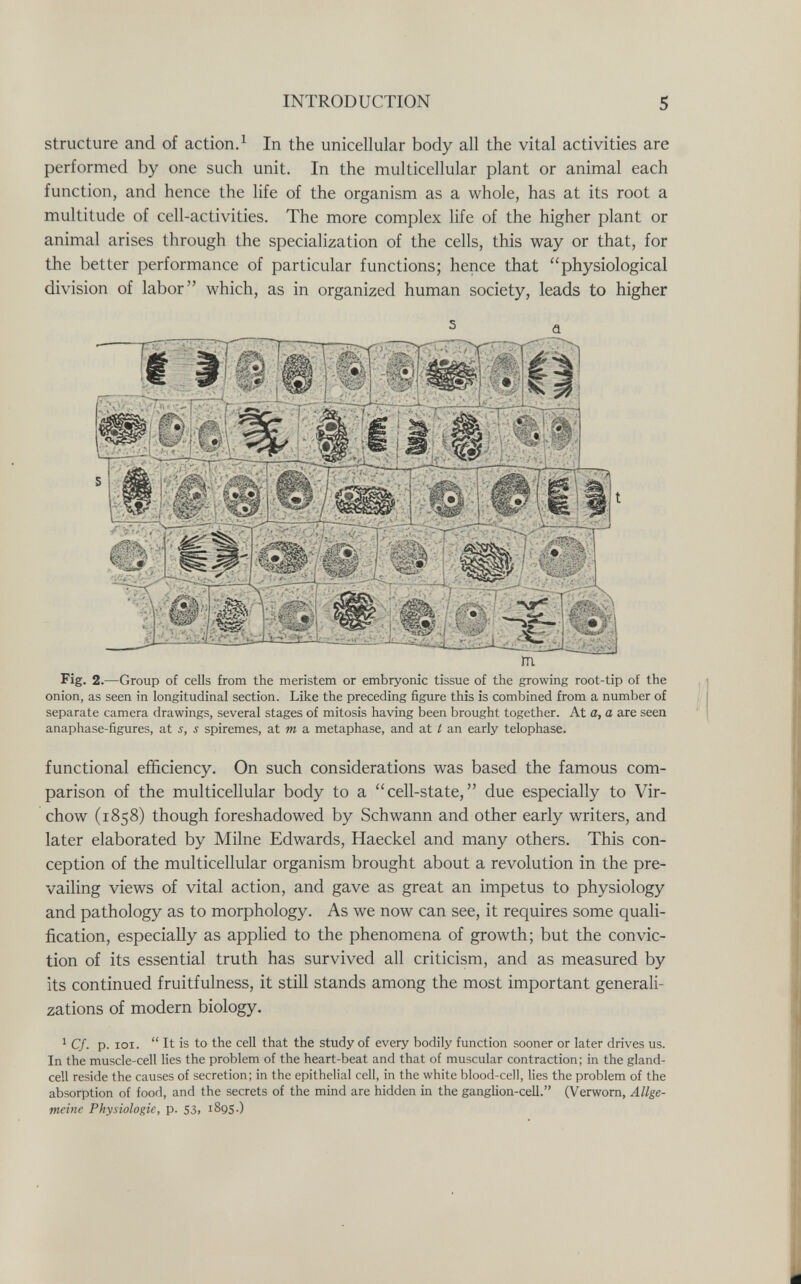 INTRODUCTION 5

structure and of action.$^1$ In the unicellular body all the vital activities are performed by one such unit. In the multicellular plant or animal each function, and hence the life of the organism as a whole, has at its root a multitude of cell-activities. The more complex life of the higher plant or animal arises through the specialization of the cells, this way or that, for the better performance of particular functions; hence that "physiological division of labor" which, as in organized human society, leads to higher

s
a
s
t
m

Fig. 2.—Group of cells from the meristem or embryonic tissue of the growing root-tip of the onion, as seen in longitudinal section. Like the preceding figure this is combined from a number of separate camera drawings, several stages of mitosis having been brought together. At a, a are seen anaphase-figures, at s, s spiremes, at m a metaphase, and at t an early telophase.

functional efficiency. On such considerations was based the famous comparison of the multicellular body to a "cell-state," due especially to Virchow (1858) though foreshadowed by Schwann and other early writers, and later elaborated by Milne Edwards, Haeckel and many others. This conception of the multicellular organism brought about a revolution in the prevailing views of vital action, and gave as great an impetus to physiology and pathology as to morphology. As we now can see, it requires some qualification, especially as applied to the phenomena of growth; but the conviction of its essential truth has survived all criticism, and as measured by its continued fruitfulness, it still stands among the most important generalizations of modern biology.

$^1$ Cf. p. 101. "It is to the cell that the study of every bodily function sooner or later drives us. In the muscle-cell lies the problem of the heart-beat and that of muscular contraction; in the gland-cell reside the causes of secretion; in the epithelial cell, in the white blood-cell, lies the problem of the absorption of food, and the secrets of the mind are hidden in the ganglion-cell." (Verworn, Allgemeine Physiologie, p. 53, 1895.)